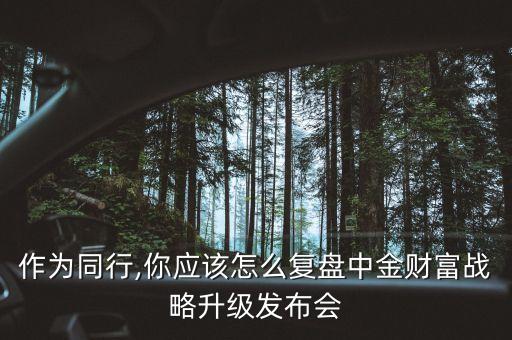 作为同行,你应该怎么复盘中金财富战略升级发布会